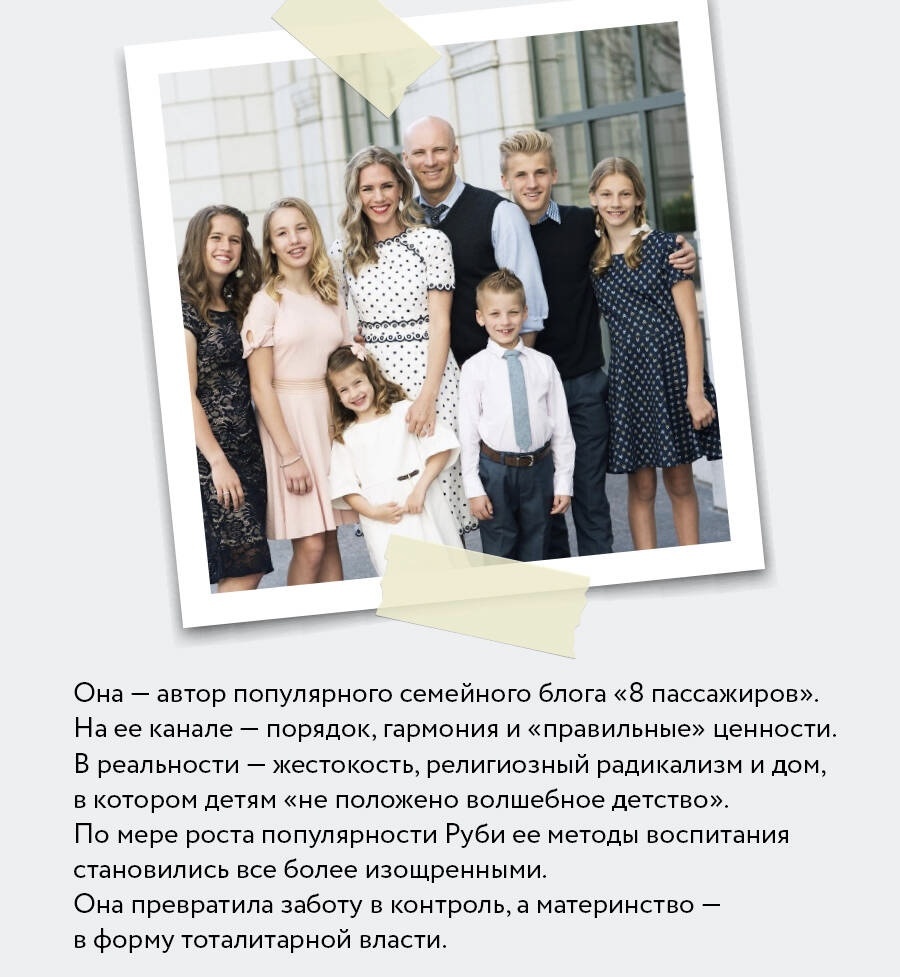 Она — автор популярного семейного блога «8 пассажиров». На ее канале — порядок, гармония и «правильные» ценности. В реальности — жестокость, религиозный радикализм и дом, в котором детям «не положено волшебное детство».

По мере роста популярности Руби ее методы воспитания становились все более изощренными.

Она превратила заботу в контроль, а материнство — в форму тоталитарной власти.